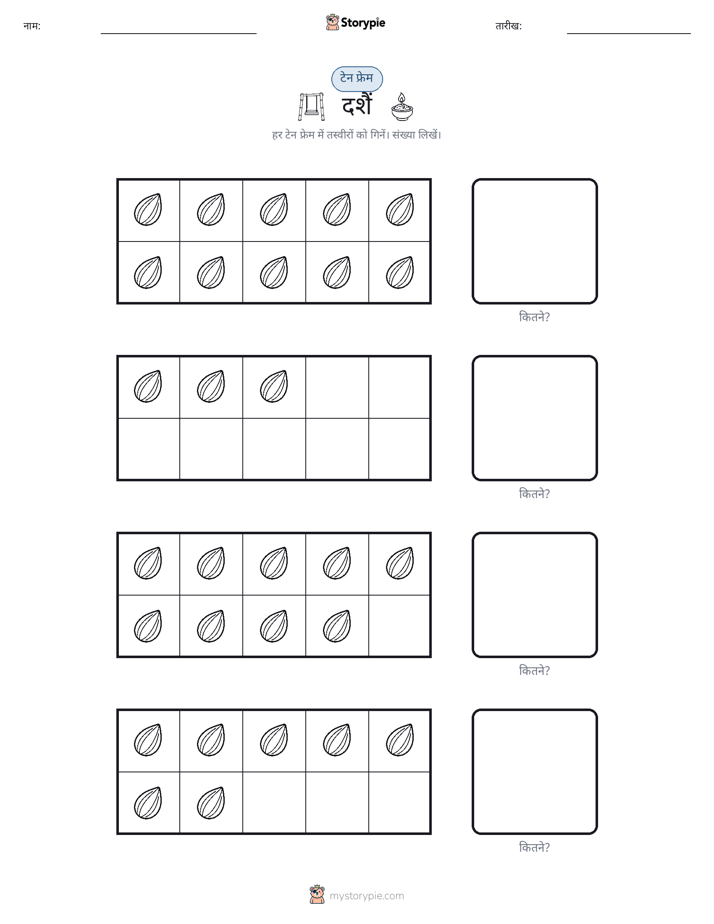 नाम: ____ Storypie तारीख: ____

टेन फ्रेम

दशैं

हर टेन फ्रेम में तस्वीरों को गिनें। संख्या लिखें।

कितने?

कितने?

कितने?

कितने?

mystorypie.com